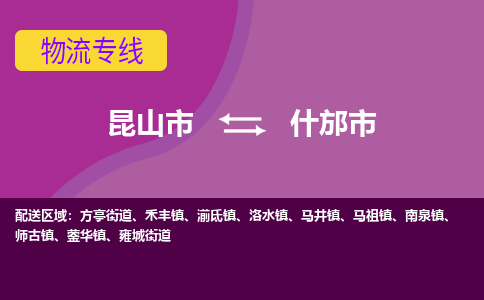 物流专线

昆山市 什邡市

配送区域：方亭街道、禾丰镇、湔氐镇、洛水镇、马井镇、马祖镇、南泉镇、师古镇、蓥华镇、雍城街道